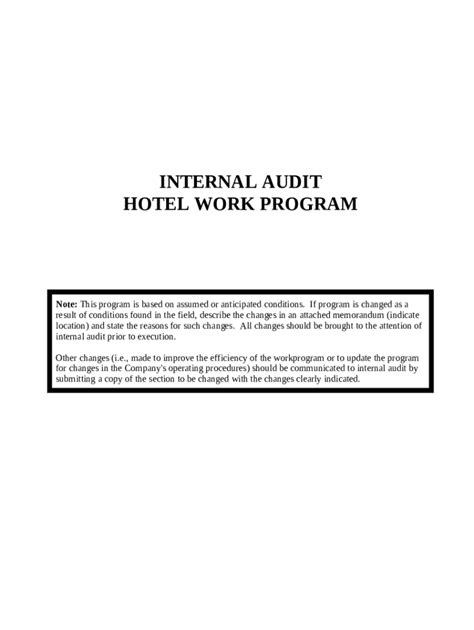 INTERNAL AUDIT
HOTEL WORK PROGRAM

Note: This program is based on assumed or anticipated conditions. If program is changed as a result of conditions found in the field, describe the changes in an attached memorandum (indicate location) and state the reasons for such changes. All changes should be brought to the attention of internal audit prior to execution.

Other changes (i.e., made to improve the efficiency of the workprogram or to update the program for changes in the Company's operating procedures) should be communicated to internal audit by submitting a copy of the section to be changed with the changes clearly indicated.